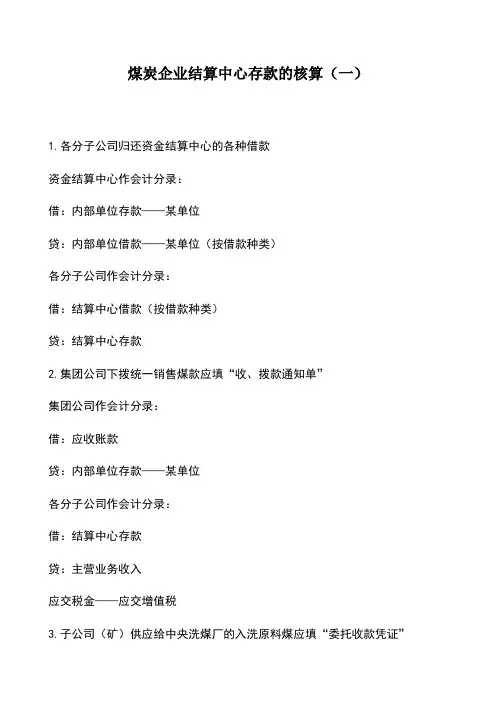 煤炭企业结算中心存款的核算（一）

1. 各分子公司归还资金结算中心的各种借款

资金结算中心作会计分录：

借：内部单位存款——某单位

贷：内部单位借款——某单位（按借款种类）

各分子公司作会计分录：

借：结算中心借款（按借款种类）

贷：结算中心存款

2. 集团公司下拨统一销售煤款应填“收、拨款通知单”

集团公司作会计分录：

借：应收账款

贷：内部单位存款——某单位

各分子公司作会计分录：

借：结算中心存款

贷：主营业务收入

应交税金——应交增值税

3. 子公司（矿）供应给中央洗煤厂的入洗原料煤应填“委托收款凭证”